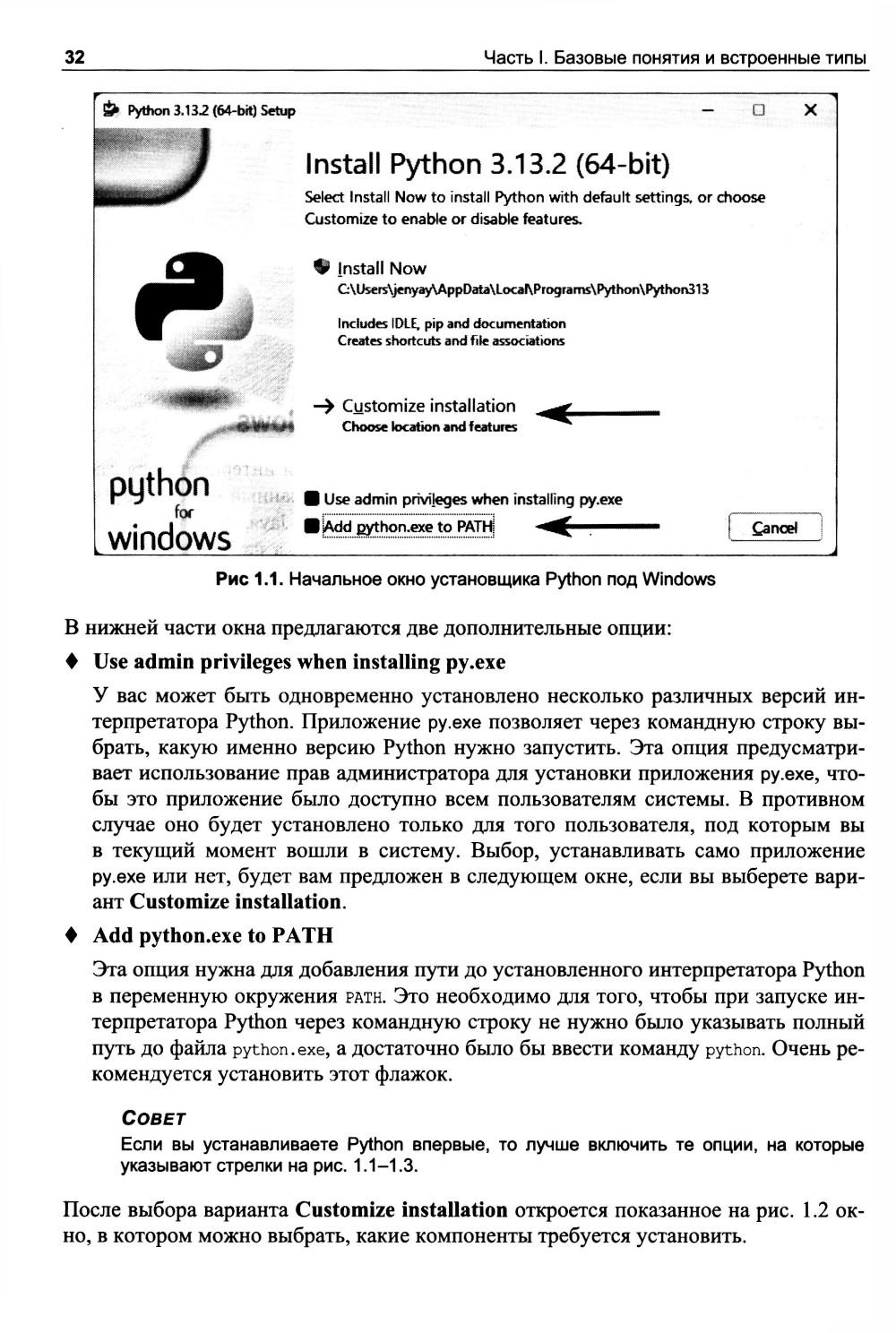 32 Часть I. Базовые понятия и встроенные типы

Python 3.13.2 (64-bit) Setup

Install Python 3.13.2 (64-bit)

Select Install Now to install Python with default settings, or choose Customize to enable or disable features.

Install Now
C:\Users\jenyay\AppData\Local\Programs\Python\Python313

Includes IDLE, pip and documentation
Creates shortcuts and file associations

→ Customize installation
Choose location and features

python for windows

Use admin privileges when installing py.exe
Add python.exe to PATH

Cancel

Рис 1.1. Начальное окно установщика Python под Windows

В нижней части окна предлагаются две дополнительные опции:

♦ Use admin privileges when installing py.exe

У вас может быть одновременно установлено несколько различных версий интерпретатора Python. Приложение py.exe позволяет через командную строку выбрать, какую именно версию Python нужно запустить. Эта опция предусматривает использование прав администратора для установки приложения py.exe, чтобы это приложение было доступно всем пользователям системы. В противном случае оно будет установлено только для того пользователя, под которым вы в текущий момент вошли в систему. Выбор, устанавливать само приложение py.exe или нет, будет вам предложен в следующем окне, если вы выберете вариант Customize installation.

♦ Add python.exe to PATH

Эта опция нужна для добавления пути до установленного интерпретатора Python в переменную окружения PATH. Это необходимо для того, чтобы при запуске интерпретатора Python через командную строку не нужно было указывать полный путь до файла python.exe, а достаточно было бы ввести команду python. Очень рекомендуется установить этот флажок.

СОВЕТ
Если вы устанавливаете Python впервые, то лучше включить те опции, на которые указывают стрелки на рис. 1.1–1.3.

После выбора варианта Customize installation откроется показанное на рис. 1.2 окно, в котором можно выбрать, какие компоненты требуется установить.